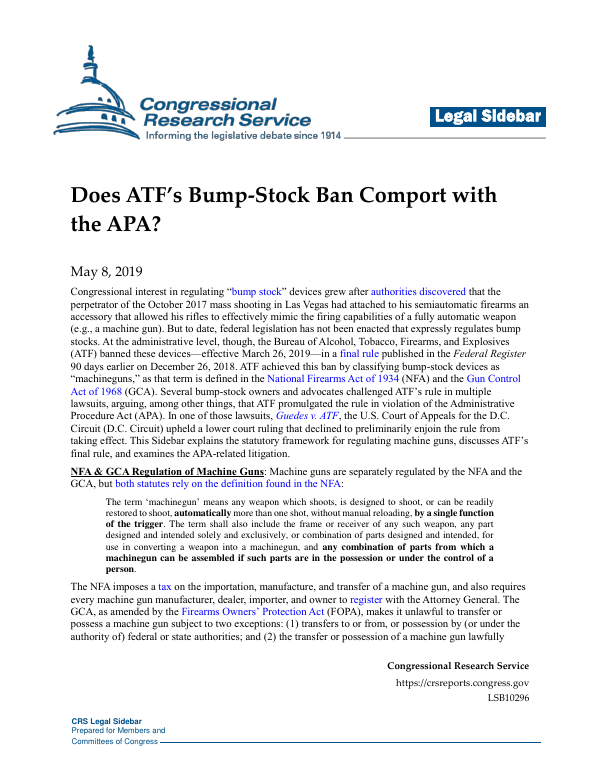 Congressional Research Service
Informing the legislative debate since 1914

Legal Sidebar

Does ATF's Bump-Stock Ban Comport with the APA?

May 8, 2019

Congressional interest in regulating "bump stock" devices grew after authorities discovered that the perpetrator of the October 2017 mass shooting in Las Vegas had attached to his semiautomatic firearms an accessory that allowed his rifles to effectively mimic the firing capabilities of a fully automatic weapon (e.g., a machine gun). But to date, federal legislation has not been enacted that expressly regulates bump stocks. At the administrative level, though, the Bureau of Alcohol, Tobacco, Firearms, and Explosives (ATF) banned these devices—effective March 26, 2019—in a final rule published in the Federal Register 90 days earlier on December 26, 2018. ATF achieved this ban by classifying bump-stock devices as "machineguns," as that term is defined in the National Firearms Act of 1934 (NFA) and the Gun Control Act of 1968 (GCA). Several bump-stock owners and advocates challenged ATF's rule in multiple lawsuits, arguing, among other things, that ATF promulgated the rule in violation of the Administrative Procedure Act (APA). In one of those lawsuits, Guedes v. ATF, the U.S. Court of Appeals for the D.C. Circuit (D.C. Circuit) upheld a lower court ruling that declined to preliminarily enjoin the rule from taking effect. This Sidebar explains the statutory framework for regulating machine guns, discusses ATF's final rule, and examines the APA-related litigation.

NFA & GCA Regulation of Machine Guns: Machine guns are separately regulated by the NFA and the GCA, but both statutes rely on the definition found in the NFA:

The term 'machinegun' means any weapon which shoots, is designed to shoot, or can be readily restored to shoot, automatically more than one shot, without manual reloading, by a single function of the trigger. The term shall also include the frame or receiver of any such weapon, any part designed and intended solely and exclusively, or combination of parts designed and intended, for use in converting a weapon into a machinegun, and any combination of parts from which a machinegun can be assembled if such parts are in the possession or under the control of a person.

The NFA imposes a tax on the importation, manufacture, and transfer of a machine gun, and also requires every machine gun manufacturer, dealer, importer, and owner to register with the Attorney General. The GCA, as amended by the Firearms Owners' Protection Act (FOPA), makes it unlawful to transfer or possess a machine gun subject to two exceptions: (1) transfers to or from, or possession by (or under the authority of) federal or state authorities; and (2) the transfer or possession of a machine gun lawfully

Congressional Research Service
https://crsreports.congress.gov
LSB10296

CRS Legal Sidebar
Prepared for Members and
Committees of Congress